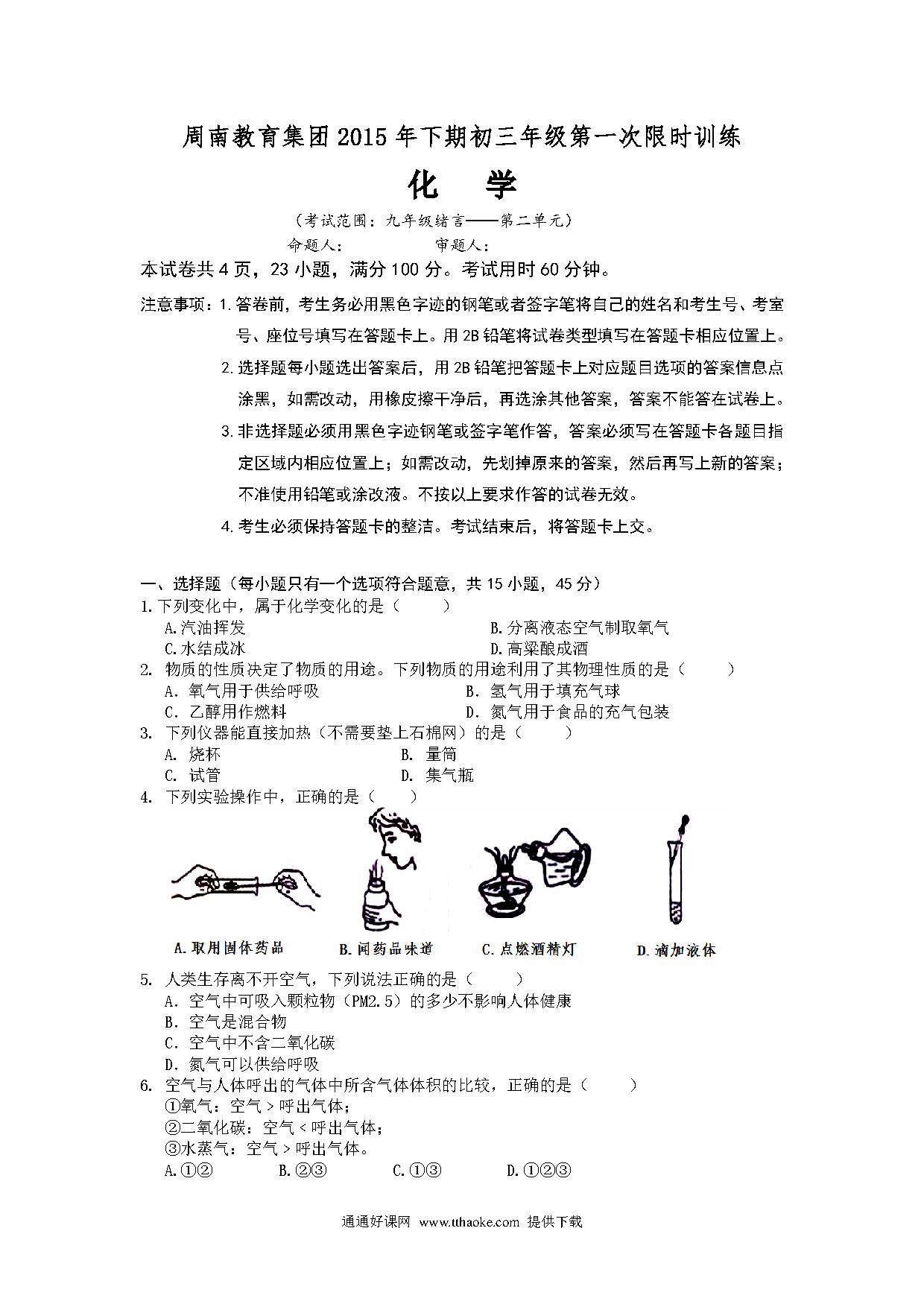 周南教育集团2015年下期初三年级第一次限时训练

化　学

（考试范围：九年级绪言——第二单元）

命题人：　　　　审题人：

本试卷共4页，23小题，满分100分。考试用时60分钟。

注意事项：1.答卷前，考生务必用黑色字迹的钢笔或者签字笔将自己的姓名和考生号、考室号、座位号填写在答题卡上。用2B铅笔将试卷类型填写在答题卡相应位置上。

2.选择题每小题选出答案后，用2B铅笔把答题卡上对应题目选项的答案信息点涂黑，如需改动，用橡皮擦干净后，再选涂其他答案，答案不能答在试卷上。

3.非选择题必须用黑色字迹钢笔或签字笔作答，答案必须写在答题卡各题目指定区域内相应位置上；如需改动，先划掉原来的答案，然后再写上新的答案；不准使用铅笔或涂改液。不按以上要求作答的试卷无效。

4.考生必须保持答题卡的整洁。考试结束后，将答题卡上交。

一、选择题（每小题只有一个选项符合题意，共15小题，45分）

1.下列变化中，属于化学变化的是（　　）

A.汽油挥发　　B.分离液态空气制取氧气

C.水结成冰　　D.高粱酿成酒

2. 物质的性质决定了物质的用途。下列物质的用途利用了其物理性质的是（　　）

A. 氧气用于供给呼吸　　B. 氢气用于填充气球

C. 乙醇用作燃料　　D. 氮气用于食品的充气包装

3. 下列仪器能直接加热（不需要垫上石棉网）的是（　　）

A. 烧杯　　B. 量筒

C. 试管　　D. 集气瓶

4. 下列实验操作中，正确的是（　　）

A.取用固体药品　B.闻药品味道　C.点燃酒精灯　D.滴加液体

5. 人类生存离不开空气，下列说法正确的是（　　）

A. 空气中可吸入颗粒物（PM2.5）的多少不影响人体健康

B. 空气是混合物

C. 空气中不含二氧化碳

D. 氮气可以供给呼吸

6. 空气与人体呼出的气体中所含气体体积的比较，正确的是（　　）

①氧气：空气 > 呼出气体；

②二氧化碳：空气 < 呼出气体；

③水蒸气：空气 > 呼出气体。

A.①②　　B.②③　　C.①③　　D.①②③

通通好课网 www.tthaoke.com 提供下载